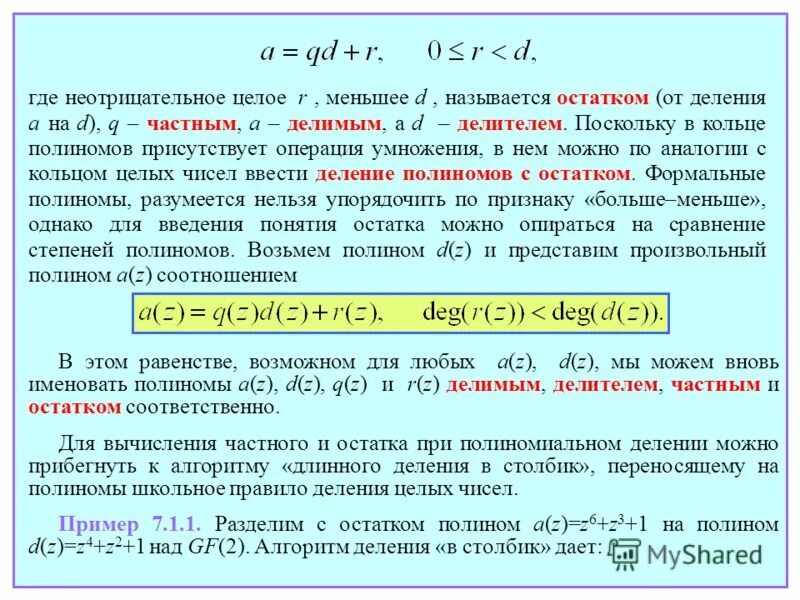 $a = qd + r, \quad 0 \le r < d,$

где неотрицательное целое $r$ , меньшее $d$ , называется остатком (от деления $a$ на $d$), $q$ – частным, $a$ – делимым, а $d$ – делителем. Поскольку в кольце полиномов присутствует операция умножения, в нем можно по аналогии с кольцом целых чисел ввести деление полиномов с остатком. Формальные полиномы, разумеется нельзя упорядочить по признаку «больше–меньше», однако для введения понятия остатка можно опираться на сравнение степеней полиномов. Возьмем полином $d(z)$ и представим произвольный полином $a(z)$ соотношением

$a(z) = q(z)d(z) + r(z), \quad \deg(r(z)) < \deg(d(z)).$

В этом равенстве, возможном для любых $a(z)$, $d(z)$, мы можем вновь именовать полиномы $a(z)$, $d(z)$, $q(z)$ и $r(z)$ делимым, делителем, частным и остатком соответственно.

Для вычисления частного и остатка при полиномиальном делении можно прибегнуть к алгоритму «длинного деления в столбик», переносящему на полиномы школьное правило деления целых чисел.

Пример 7.1.1. Разделим с остатком полином $a(z)=z^6+z^3+1$ на полином $d(z)=z^4+z^2+1$ над $GF(2)$. Алгоритм деления «в столбик» дает:

MyShared